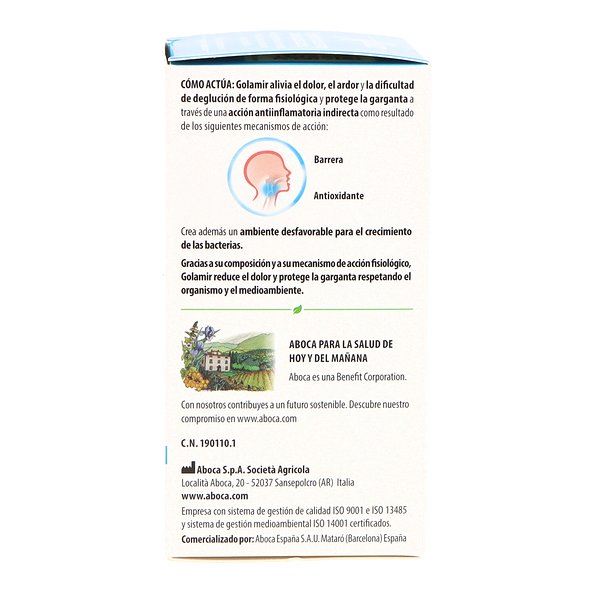 CÓMO ACTÚA: Golamir alivia el dolor, el ardor y la dificultad de deglución de forma fisiológica y protege la garganta a través de una acción antiinflamatoria indirecta como resultado de los siguientes mecanismos de acción:

Barrera

Antioxidante

Crea además un ambiente desfavorable para el crecimiento de las bacterias.

Gracias a su composición y a su mecanismo de acción fisiológico, Golamir reduce el dolor y protege la garganta respetando el organismo y el medioambiente.

ABOCA PARA LA SALUD DE HOY Y DEL MAÑANA

Aboca es una Benefit Corporation.

Con nosotros contribuyes a un futuro sostenible. Descubre nuestro compromiso en www.aboca.com

C.N. 190110.1

Aboca S.p.A. Società Agricola
Località Aboca, 20 - 52037 Sansepolcro (AR) Italia
www.aboca.com

Empresa con sistema de gestión de calidad ISO 9001 e ISO 13485 y sistema de gestión medioambiental ISO 14001 certificados.

Comercializado por: Aboca España S.A.U. Mataró (Barcelona) España